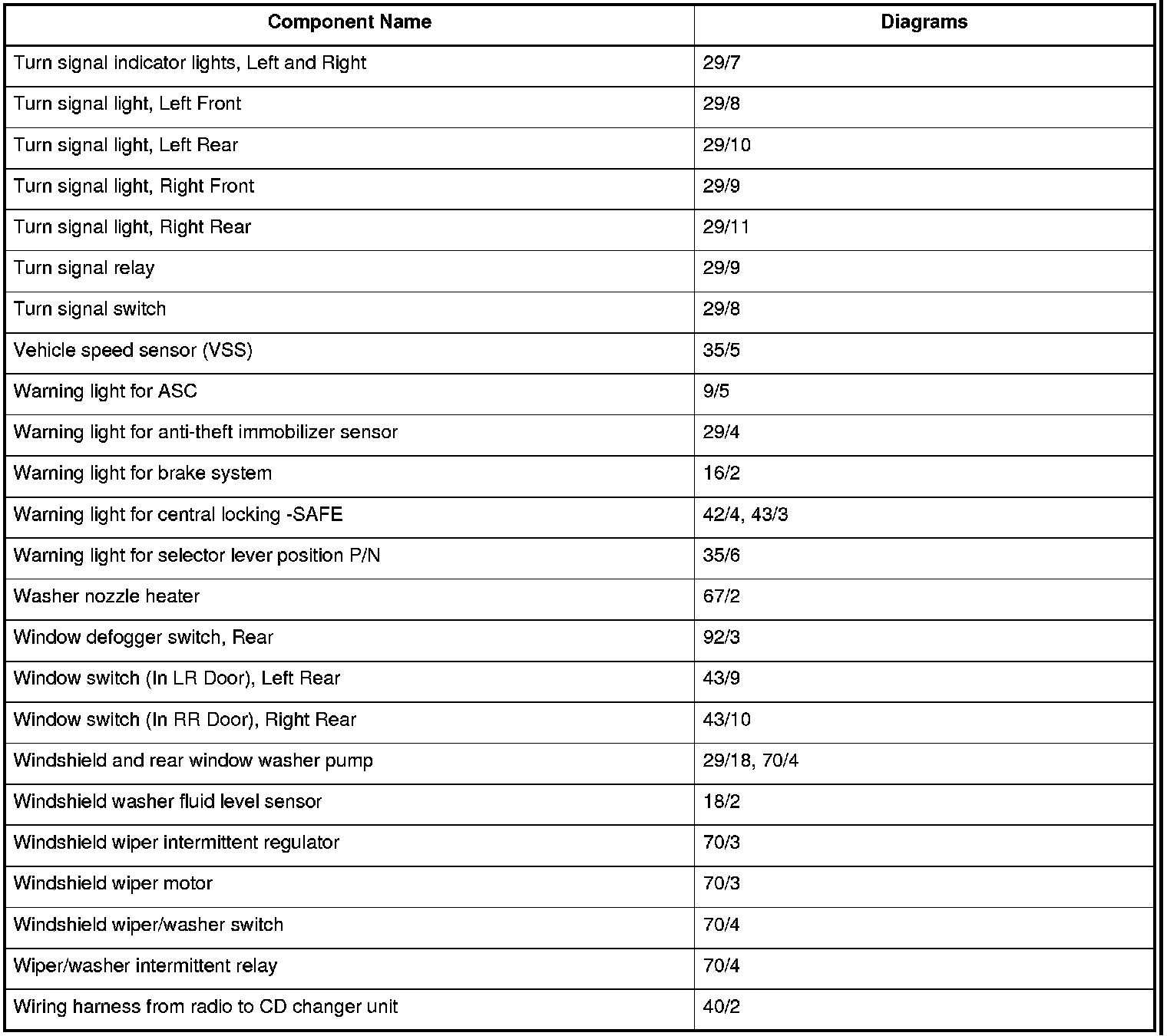 | Component Name | Diagrams |
|---|---|
| Turn signal indicator lights, Left and Right | 29/7 |
| Turn signal light, Left Front | 29/8 |
| Turn signal light, Left Rear | 29/10 |
| Turn signal light, Right Front | 29/9 |
| Turn signal light, Right Rear | 29/11 |
| Turn signal relay | 29/9 |
| Turn signal switch | 29/8 |
| Vehicle speed sensor (VSS) | 35/5 |
| Warning light for ASC | 9/5 |
| Warning light for anti-theft immobilizer sensor | 29/4 |
| Warning light for brake system | 16/2 |
| Warning light for central locking -SAFE | 42/4, 43/3 |
| Warning light for selector lever position P/N | 35/6 |
| Washer nozzle heater | 67/2 |
| Window defogger switch, Rear | 92/3 |
| Window switch (In LR Door), Left Rear | 43/9 |
| Window switch (In RR Door), Right Rear | 43/10 |
| Windshield and rear window washer pump | 29/18, 70/4 |
| Windshield washer fluid level sensor | 18/2 |
| Windshield wiper intermittent regulator | 70/3 |
| Windshield wiper motor | 70/3 |
| Windshield wiper/washer switch | 70/4 |
| Wiper/washer intermittent relay | 70/4 |
| Wiring harness from radio to CD changer unit | 40/2 |